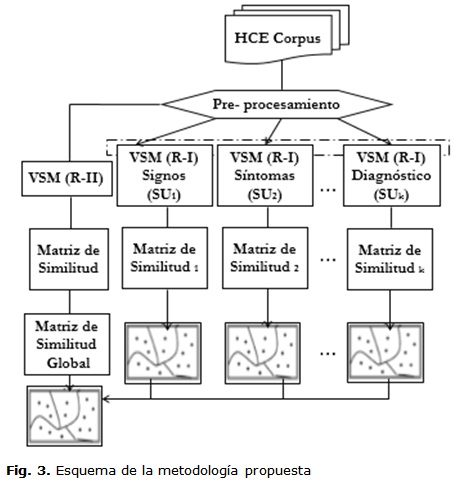 HCE Corpus

Pre- procesamiento

VSM (R-II)

VSM (R-I) Signos ($SU_1$)

VSM (R-I) Síntomas ($SU_2$)

...

VSM (R-I) Diagnóstico ($SU_k$)

Matriz de Similitud

Matriz de Similitud $_1$

Matriz de Similitud $_2$

...

Matriz de Similitud $_k$

Matriz de Similitud Global

...

**Fig. 3.** Esquema de la metodología propuesta